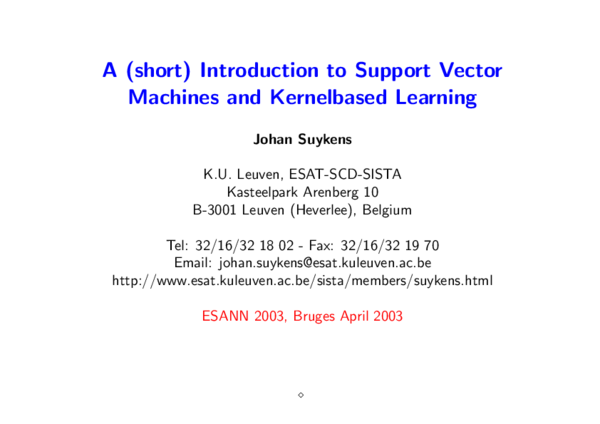 A (short) Introduction to Support Vector Machines and Kernelbased Learning

Johan Suykens

K.U. Leuven, ESAT-SCD-SISTA
Kasteelpark Arenberg 10
B-3001 Leuven (Heverlee), Belgium

Tel: 32/16/32 18 02 - Fax: 32/16/32 19 70
Email: johan.suykens@esat.kuleuven.ac.be
http://www.esat.kuleuven.ac.be/sista/members/suykens.html

ESANN 2003, Bruges April 2003

$\diamond$